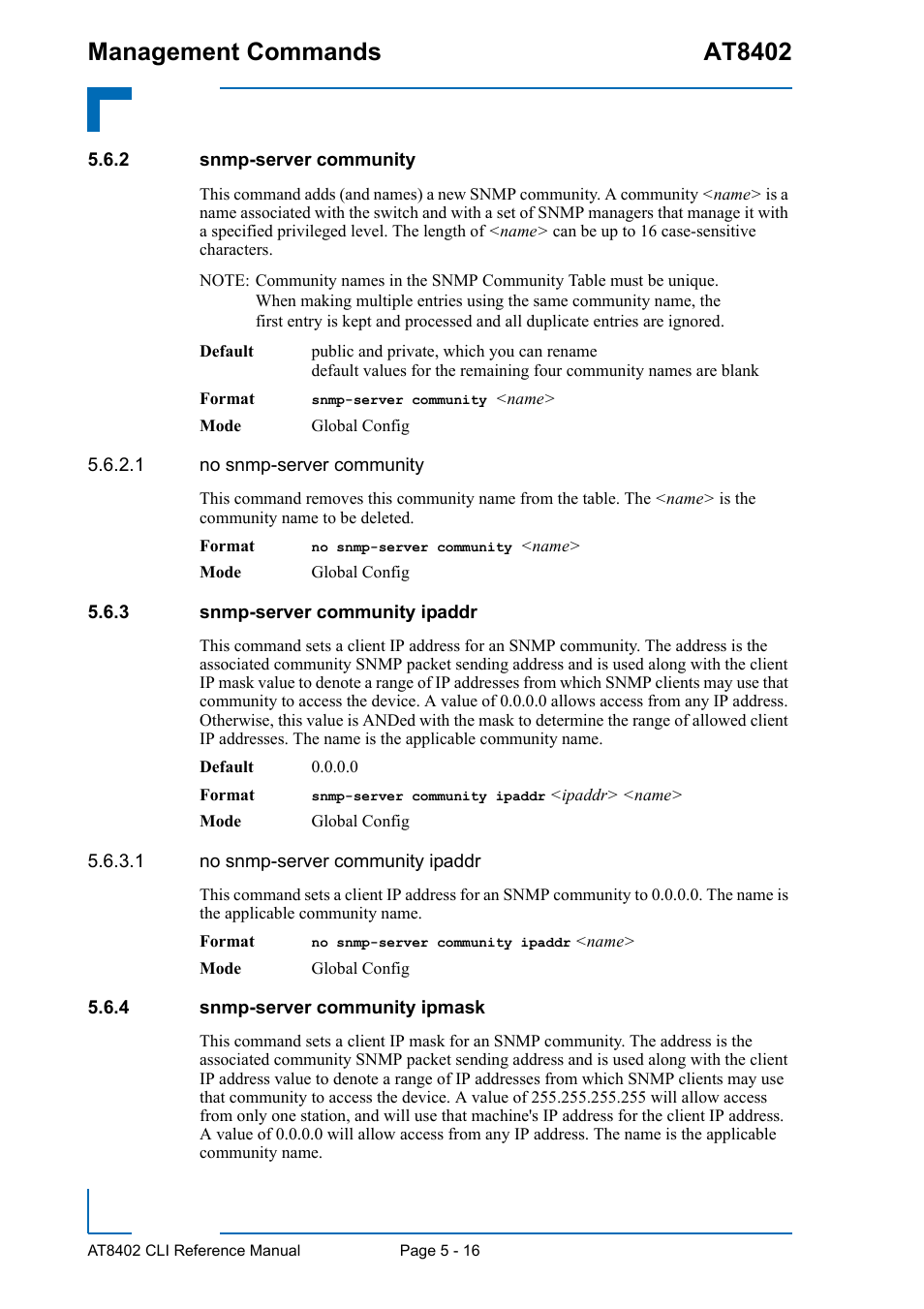 Management Commands AT8402

5.6.2 snmp-server community

This command adds (and names) a new SNMP community. A community <name> is a name associated with the switch and with a set of SNMP managers that manage it with a specified privileged level. The length of <name> can be up to 16 case-sensitive characters.

NOTE: Community names in the SNMP Community Table must be unique. When making multiple entries using the same community name, the first entry is kept and processed and all duplicate entries are ignored.

Default public and private, which you can rename
default values for the remaining four community names are blank

Format snmp-server community <name>

Mode Global Config

5.6.2.1 no snmp-server community

This command removes this community name from the table. The <name> is the community name to be deleted.

Format no snmp-server community <name>

Mode Global Config

5.6.3 snmp-server community ipaddr

This command sets a client IP address for an SNMP community. The address is the associated community SNMP packet sending address and is used along with the client IP mask value to denote a range of IP addresses from which SNMP clients may use that community to access the device. A value of 0.0.0.0 allows access from any IP address. Otherwise, this value is ANDed with the mask to determine the range of allowed client IP addresses. The name is the applicable community name.

Default 0.0.0.0

Format snmp-server community ipaddr <ipaddr> <name>

Mode Global Config

5.6.3.1 no snmp-server community ipaddr

This command sets a client IP address for an SNMP community to 0.0.0.0. The name is the applicable community name.

Format no snmp-server community ipaddr <name>

Mode Global Config

5.6.4 snmp-server community ipmask

This command sets a client IP mask for an SNMP community. The address is the associated community SNMP packet sending address and is used along with the client IP address value to denote a range of IP addresses from which SNMP clients may use that community to access the device. A value of 255.255.255.255 will allow access from only one station, and will use that machine's IP address for the client IP address. A value of 0.0.0.0 will allow access from any IP address. The name is the applicable community name.

AT8402 CLI Reference Manual Page 5 - 16